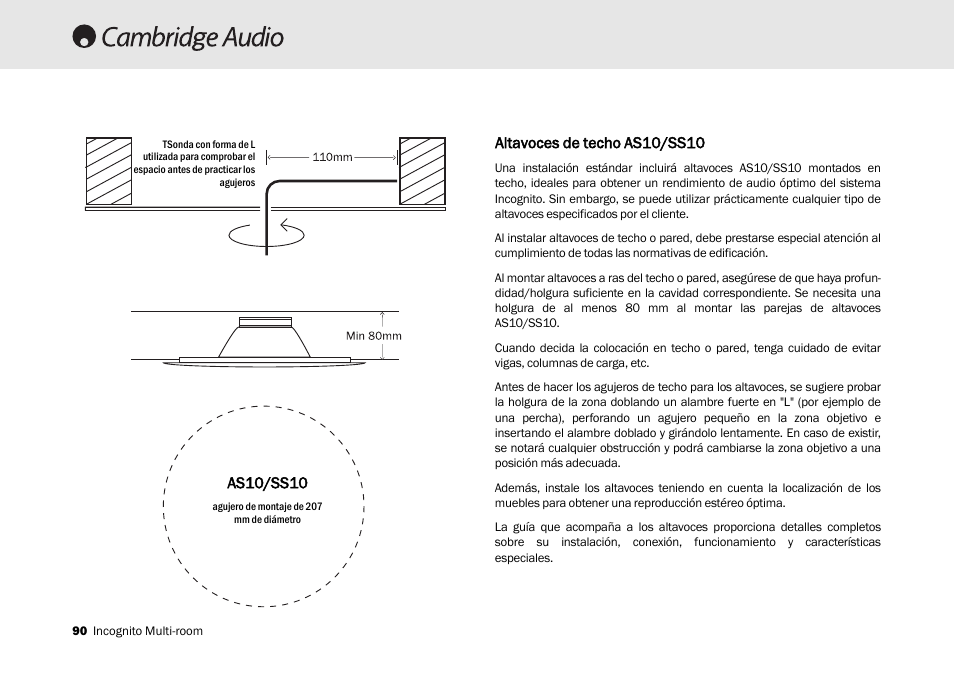 Cambridge Audio

TSonda con forma de L utilizada para comprobar el espacio antes de practicar los agujeros

110mm

Min 80mm

AS10/SS10

agujero de montaje de 207 mm de diámetro

Altavoces de techo AS10/SS10

Una instalación estándar incluirá altavoces AS10/SS10 montados en techo, ideales para obtener un rendimiento de audio óptimo del sistema Incognito. Sin embargo, se puede utilizar prácticamente cualquier tipo de altavoces especificados por el cliente.

Al instalar altavoces de techo o pared, debe prestarse especial atención al cumplimiento de todas las normativas de edificación.

Al montar altavoces a ras del techo o pared, asegúrese de que haya profundidad/holgura suficiente en la cavidad correspondiente. Se necesita una holgura de al menos 80 mm al montar las parejas de altavoces AS10/SS10.

Cuando decida la colocación en techo o pared, tenga cuidado de evitar vigas, columnas de carga, etc.

Antes de hacer los agujeros de techo para los altavoces, se sugiere probar la holgura de la zona doblando un alambre fuerte en "L" (por ejemplo de una percha), perforando un agujero pequeño en la zona objetivo e insertando el alambre doblado y girándolo lentamente. En caso de existir, se notará cualquier obstrucción y podrá cambiarse la zona objetivo a una posición más adecuada.

Además, instale los altavoces teniendo en cuenta la localización de los muebles para obtener una reproducción estéreo óptima.

La guía que acompaña a los altavoces proporciona detalles completos sobre su instalación, conexión, funcionamiento y características especiales.

90 Incognito Multi-room